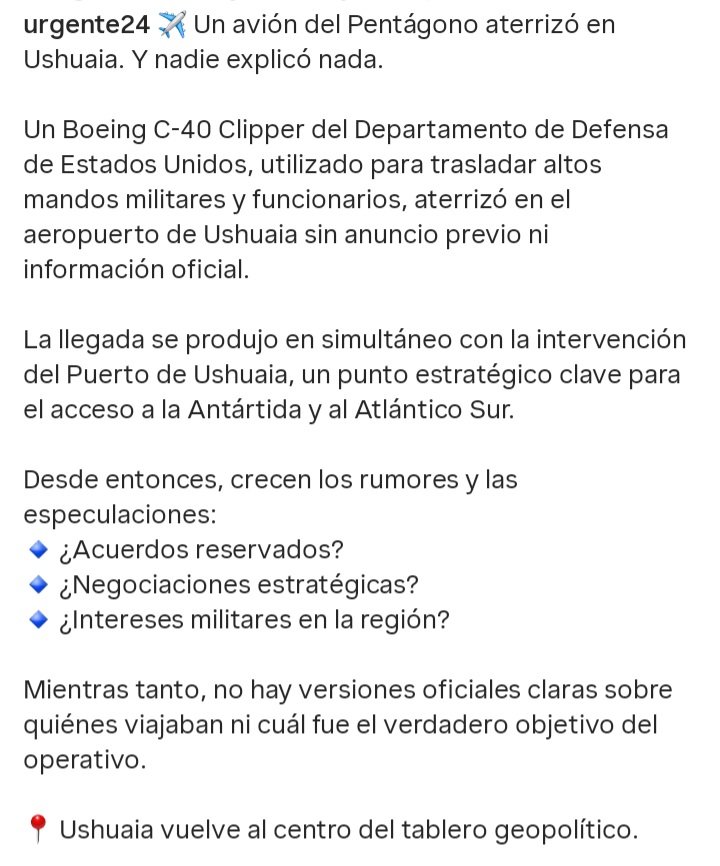 urgente24 ✈️ Un avión del Pentágono aterrizó en Ushuaia. Y nadie explicó nada.

Un Boeing C-40 Clipper del Departamento de Defensa de Estados Unidos, utilizado para trasladar altos mandos militares y funcionarios, aterrizó en el aeropuerto de Ushuaia sin anuncio previo ni información oficial.

La llegada se produjo en simultáneo con la intervención del Puerto de Ushuaia, un punto estratégico clave para el acceso a la Antártida y al Atlántico Sur.

Desde entonces, crecen los rumores y las especulaciones:
🔹 ¿Acuerdos reservados?
🔹 ¿Negociaciones estratégicas?
🔹 ¿Intereses militares en la región?

Mientras tanto, no hay versiones oficiales claras sobre quiénes viajaban ni cuál fue el verdadero objetivo del operativo.

📍 Ushuaia vuelve al centro del tablero geopolítico.